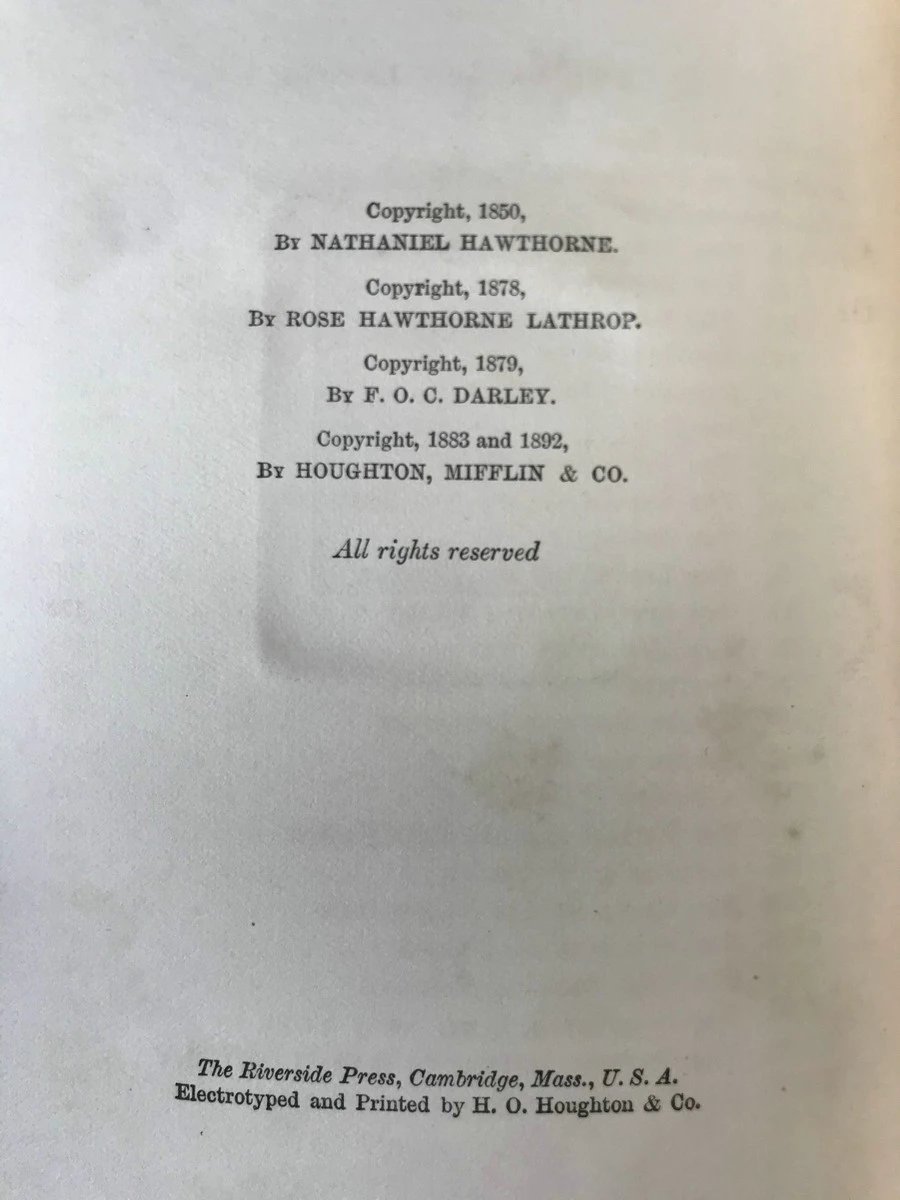 Copyright, 1850,
By NATHANIEL HAWTHORNE.

Copyright, 1878,
By ROSE HAWTHORNE LATHROP.

Copyright, 1879,
By F. O. C. DARLEY.

Copyright, 1883 and 1892,
By HOUGHTON, MIFFLIN & CO.

All rights reserved

The Riverside Press, Cambridge, Mass., U. S. A.
Electrotyped and Printed by H. O. Houghton & Co.